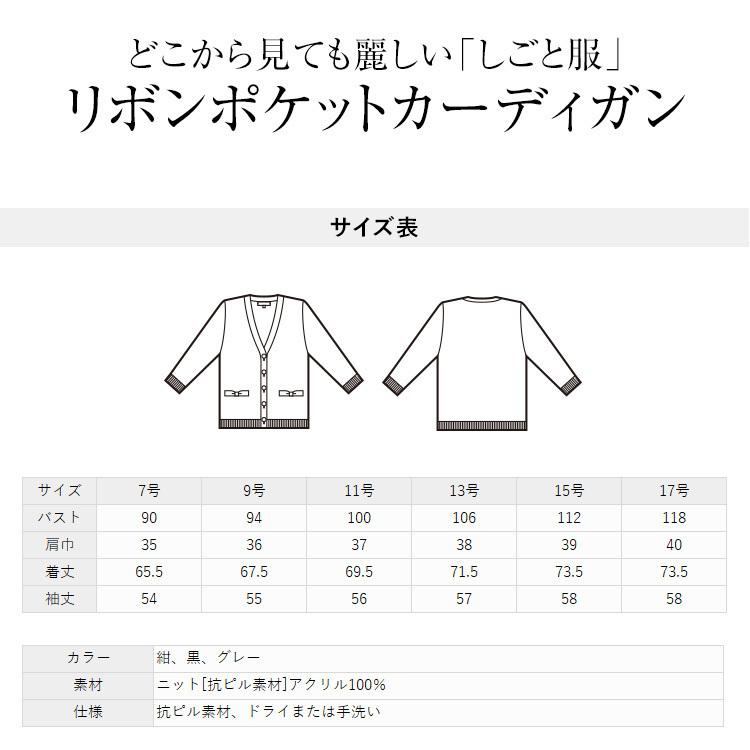 どこから見ても麗しい「しごと服」
リボンポケットカーディガン

サイズ表

| サイズ | 7号 | 9号 | 11号 | 13号 | 15号 | 17号 |
|---|---|---|---|---|---|---|
| バスト | 90 | 94 | 100 | 106 | 112 | 118 |
| 肩巾 | 35 | 36 | 37 | 38 | 39 | 40 |
| 着丈 | 65.5 | 67.5 | 69.5 | 71.5 | 73.5 | 73.5 |
| 袖丈 | 54 | 55 | 56 | 57 | 58 | 58 |

| カラー | 紺、黒、グレー |
|---|---|
| 素材 | ニット[抗ピル素材]アクリル100% |
| 仕様 | 抗ピル素材、ドライまたは手洗い |